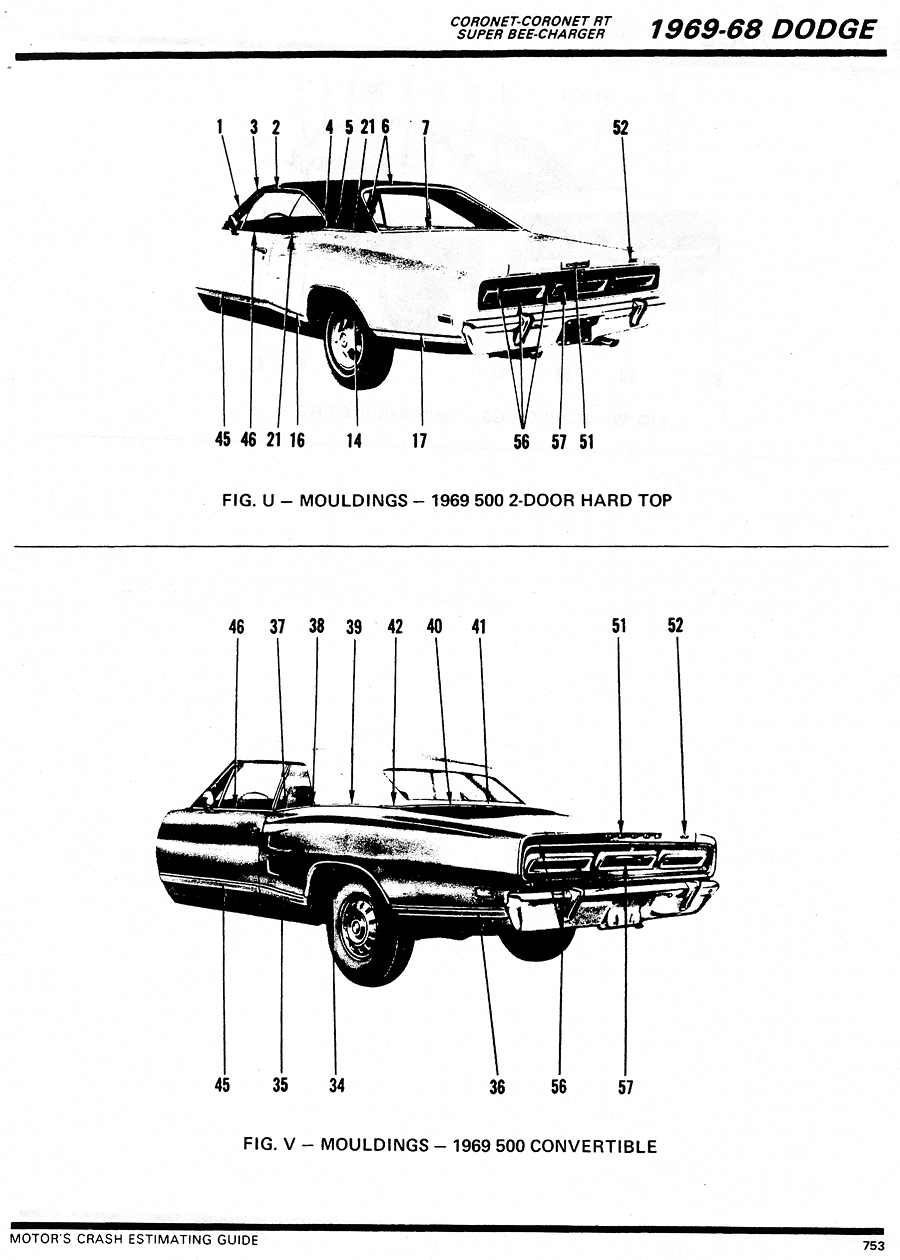 CORONET-CORONET RT
SUPER BEE-CHARGER

1969-68 DODGE

1 3 2 4 5 21 6 7 52

45 46 21 16 14 17 56 57 51

FIG. U – MOULDINGS – 1969 500 2-DOOR HARD TOP

46 37 38 39 42 40 41 51 52

45 35 34 36 56 57

FIG. V – MOULDINGS – 1969 500 CONVERTIBLE

MOTOR'S CRASH ESTIMATING GUIDE

753